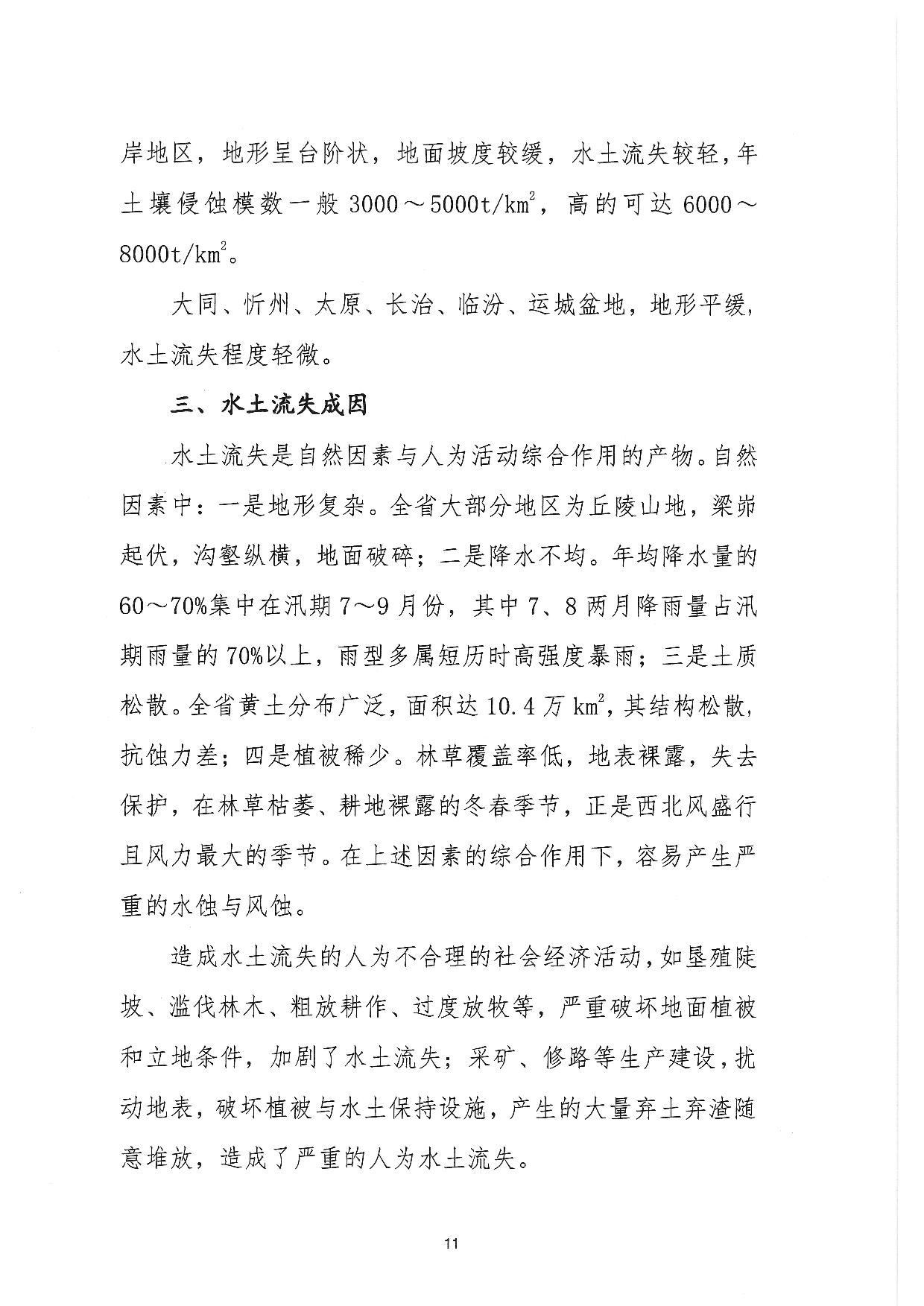 岸地区，地形呈台阶状，地面坡度较缓，水土流失较轻，年土壤侵蚀模数一般 3000～5000t/km$^2$，高的可达 6000～8000t/km$^2$。

大同、忻州、太原、长治、临汾、运城盆地，地形平缓，水土流失程度轻微。

三、水土流失成因

水土流失是自然因素与人为活动综合作用的产物。自然因素中：一是地形复杂。全省大部分地区为丘陵山地，梁峁起伏，沟壑纵横，地面破碎；二是降水不均。年均降水量的 60～70%集中在汛期 7～9 月份，其中 7、8 两月降雨量占汛期雨量的 70%以上，雨型多属短历时高强度暴雨；三是土质松散。全省黄土分布广泛，面积达 10.4 万 km$^2$，其结构松散，抗蚀力差；四是植被稀少。林草覆盖率低，地表裸露，失去保护，在林草枯萎、耕地裸露的冬春季节，正是西北风盛行且风力最大的季节。在上述因素的综合作用下，容易产生严重的水蚀与风蚀。

造成水土流失的人为不合理的社会经济活动，如垦殖陡坡、滥伐林木、粗放耕作、过度放牧等，严重破坏地面植被和立地条件，加剧了水土流失；采矿、修路等生产建设，扰动地表，破坏植被与水土保持设施，产生的大量弃土弃渣随意堆放，造成了严重的人为水土流失。

11